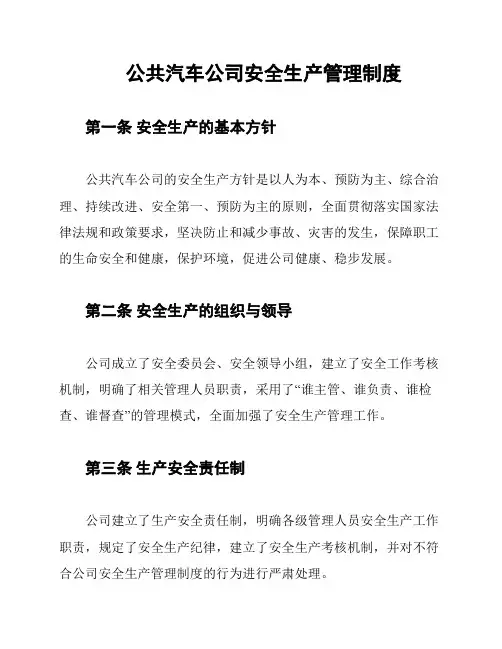 公共汽车公司安全生产管理制度

第一条 安全生产的基本方针

公共汽车公司的安全生产方针是以人为本、预防为主、综合治理、持续改进、安全第一、预防为主的原则，全面贯彻落实国家法律法规和政策要求，坚决防止和减少事故、灾害的发生，保障职工的生命安全和健康，保护环境，促进公司健康、稳步发展。

第二条 安全生产的组织与领导

公司成立了安全委员会、安全领导小组，建立了安全工作考核机制，明确了相关管理人员职责，采用了“谁主管、谁负责、谁检查、谁督查”的管理模式，全面加强了安全生产管理工作。

第三条 生产安全责任制

公司建立了生产安全责任制，明确各级管理人员安全生产工作职责，规定了安全生产纪律，建立了安全生产考核机制，并对不符合公司安全生产管理制度的行为进行严肃处理。